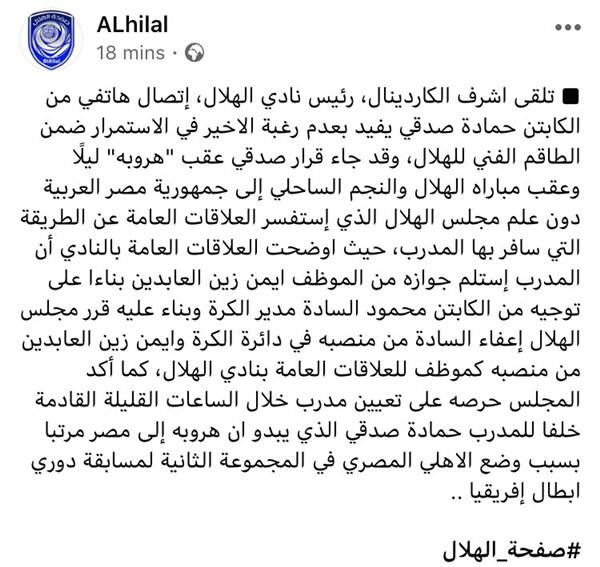 ALhilal
18 mins · 

■ تلقى اشرف الكاردينال، رئيس نادي الهلال، إتصال هاتفي من الكابتن حمادة صدقي يفيد بعدم رغبة الاخير في الاستمرار ضمن الطاقم الفني للهلال، وقد جاء قرار صدقي عقب "هروبه" ليلًا وعقب مباراه الهلال والنجم الساحلي إلى جمهورية مصر العربية دون علم مجلس الهلال الذي إستفسر العلاقات العامة عن الطريقة التي سافر بها المدرب، حيث اوضحت العلاقات العامة بالنادي أن المدرب إستلم جوازه من الموظف ايمن زين العابدين بناءا على توجيه من الكابتن محمود السادة مدير الكرة وبناء عليه قرر مجلس الهلال إعفاء السادة من منصبه في دائرة الكرة وايمن زين العابدين من منصبه كموظف للعلاقات العامة بنادي الهلال، كما أكد المجلس حرصه على تعيين مدرب خلال الساعات القليلة القادمة خلفا للمدرب حمادة صدقي الذي يبدو ان هروبه إلى مصر مرتبا بسبب وضع الاهلي المصري في المجموعة الثانية لمسابقة دوري ابطال إفريقيا ..

#صفحة_الهلال